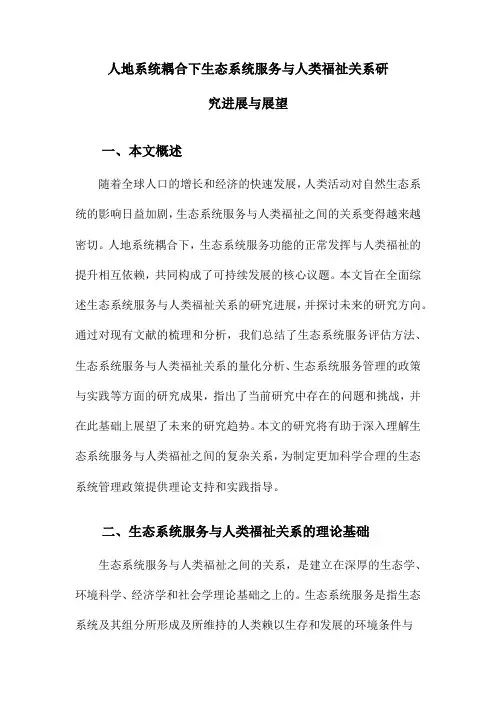 人地系统耦合下生态系统服务与人类福祉关系研究进展与展望

一、本文概述

随着全球人口的增长和经济的快速发展，人类活动对自然生态系统的影响日益加剧，生态系统服务与人类福祉之间的关系变得越来越密切。人地系统耦合下，生态系统服务功能的正常发挥与人类福祉的提升相互依赖，共同构成了可持续发展的核心议题。本文旨在全面综述生态系统服务与人类福祉关系的研究进展，并探讨未来的研究方向。通过对现有文献的梳理和分析，我们总结了生态系统服务评估方法、生态系统服务与人类福祉关系的量化分析、生态系统服务管理的政策与实践等方面的研究成果，指出了当前研究中存在的问题和挑战，并在此基础上展望了未来的研究趋势。本文的研究将有助于深入理解生态系统服务与人类福祉之间的复杂关系，为制定更加科学合理的生态系统管理政策提供理论支持和实践指导。

二、生态系统服务与人类福祉关系的理论基础

生态系统服务与人类福祉之间的关系，是建立在深厚的生态学、环境科学、经济学和社会学理论基础之上的。生态系统服务是指生态系统及其组分所形成及所维持的人类赖以生存和发展的环境条件与